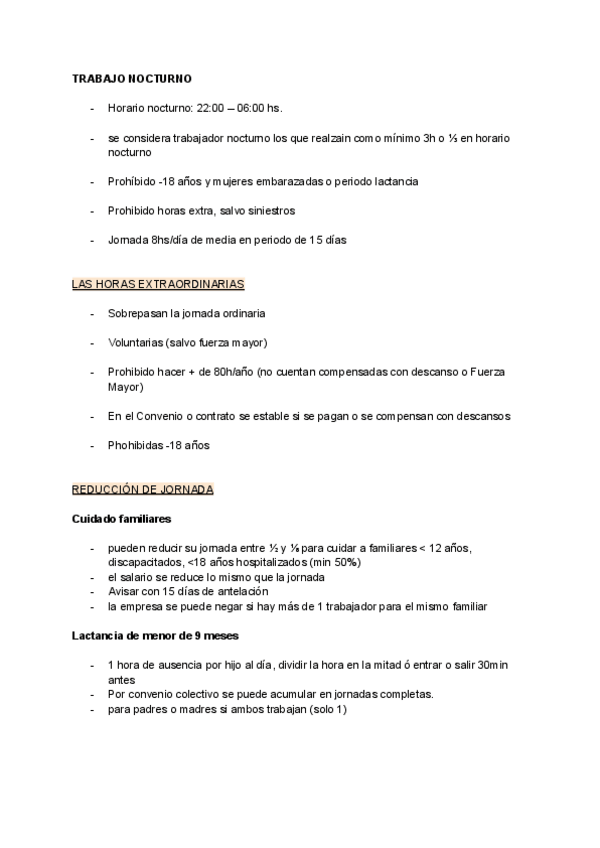 TRABAJO NOCTURNO

- Horario nocturno: 22:00 – 06:00 hs.

- se considera trabajador nocturno los que realzain como mínimo 3h o ⅓ en horario nocturno

- Prohíbido -18 años y mujeres embarazadas o periodo lactancia

- Prohibido horas extra, salvo siniestros

- Jornada 8hs/día de media en periodo de 15 días

LAS HORAS EXTRAORDINARIAS

- Sobrepasan la jornada ordinaria

- Voluntarias (salvo fuerza mayor)

- Prohibido hacer + de 80h/año (no cuentan compensadas con descanso o Fuerza Mayor)

- En el Convenio o contrato se estable si se pagan o se compensan con descansos

- Phohibidas -18 años

REDUCCIÓN DE JORNADA

Cuidado familiares

- pueden reducir su jornada entre ½ y ⅛ para cuidar a familiares < 12 años, discapacitados, <18 años hospitalizados (min 50%)
- el salario se reduce lo mismo que la jornada
- Avisar con 15 días de antelación
- la empresa se puede negar si hay más de 1 trabajador para el mismo familiar

Lactancia de menor de 9 meses

- 1 hora de ausencia por hijo al día, dividir la hora en la mitad ó entrar o salir 30min antes
- Por convenio colectivo se puede acumular en jornadas completas.
- para padres o madres si ambos trabajan (solo 1)